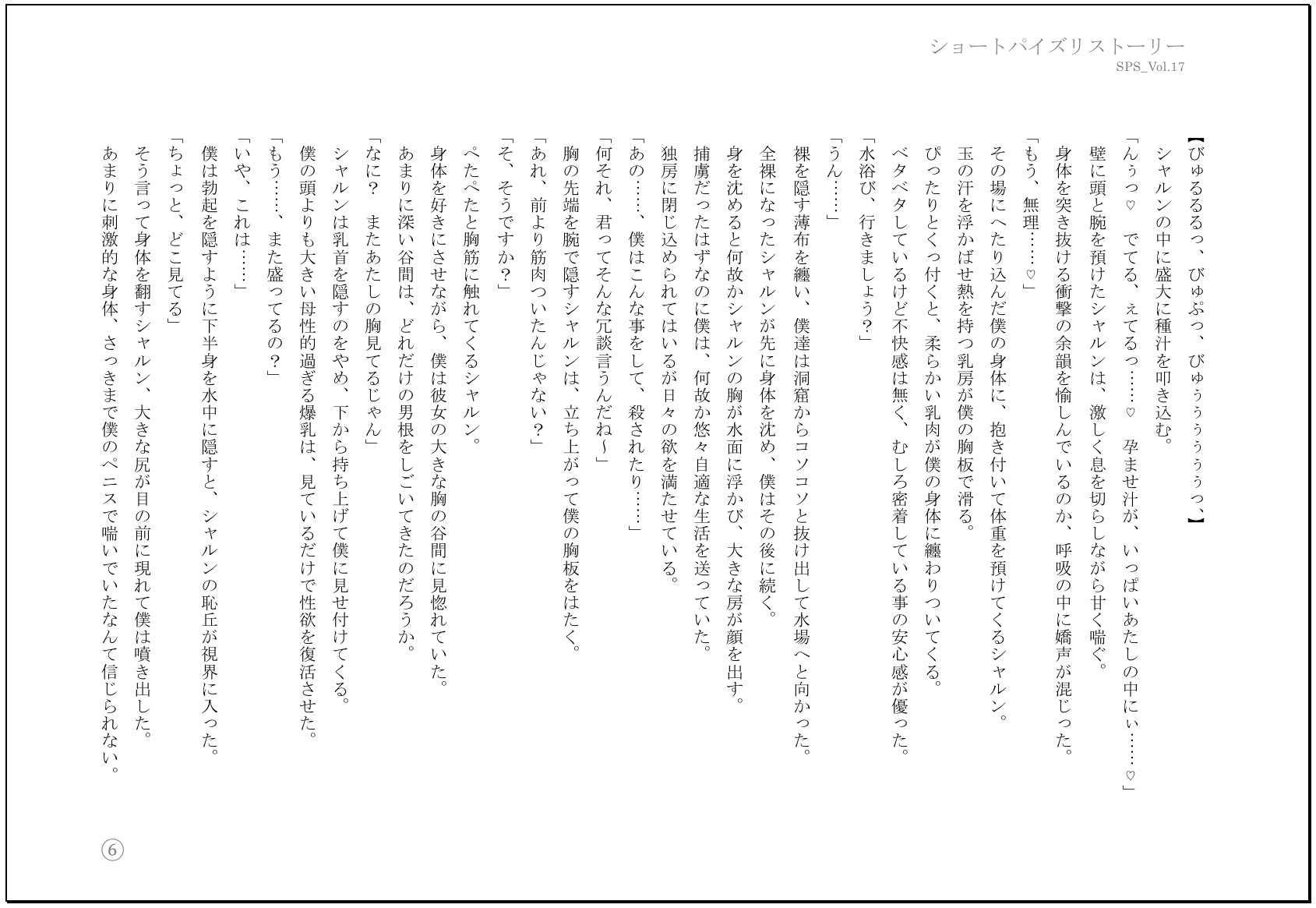 ショートパイズリストーリー
SPS_Vol.17

【びゅるるるっ、びゅぷっ、びゅぅぅぅぅぅっ、】
シャルンの中に盛大に種汁を叩き込む。
「んぅっ♡　でてる、ぇてるっ……♡　孕ませ汁が、いっぱいあたしの中にぃ……♡」
壁に頭と腕を預けたシャルンは、激しく息を切らしながら甘く喘ぐ。
身体を突き抜ける衝撃の余韻を愉しんでいるのか、呼吸の中に嬌声が混じった。
「もう、無理……♡」
その場にへたり込んだ僕の身体に、抱き付いて体重を預けてくるシャルン。
玉の汗を浮かばせ熱を持つ乳房が僕の胸板で滑る。
ぴったりとくっ付くと、柔らかい乳肉が僕の身体に纏わりついてくる。
ベタベタしているけど不快感は無く、むしろ密着している事の安心感が優った。
「水浴び、行きましょう？」
「うん……」
裸を隠す薄布を纏い、僕達は洞窟からコソコソと抜け出して水場へと向かった。
全裸になったシャルンが先に身体を沈め、僕はその後に続く。
身を沈めると何故かシャルンの胸が水面に浮かび、大きな房が顔を出す。
捕虜だったはずなのに僕は、何故か悠々自適な生活を送っていた。
独房に閉じ込められてはいるが日々の欲を満たせている。
「あの……、僕はこんな事をして、殺されたり……」
「何それ、君ってそんな冗談言うんだね～」
胸の先端を腕で隠すシャルンは、立ち上がって僕の胸板をはたく。
「あれ、前より筋肉ついたんじゃない？」
「そ、そうですか？」
ぺたぺたと胸筋に触れてくるシャルン。
身体を好きにさせながら、僕は彼女の大きな胸の谷間に見惚れていた。
あまりに深い谷間は、どれだけの男根をしごいてきたのだろうか。
「なに？　またあたしの胸見てるじゃん」
シャルンは乳首を隠すのをやめ、下から持ち上げて僕に見せ付けてくる。
僕の頭よりも大きい母性的過ぎる爆乳は、見ているだけで性欲を復活させた。
「もう……、また盛ってるの？」
「いや、これは……」
僕は勃起を隠すように下半身を水中に隠すと、シャルンの恥丘が視界に入った。
「ちょっと、どこ見てる」
そう言って身体を翻すシャルン、大きな尻が目の前に現れて僕は噴き出した。
あまりに刺激的な身体、さっきまで僕のペニスで喘いでいたなんて信じられない。

⑥